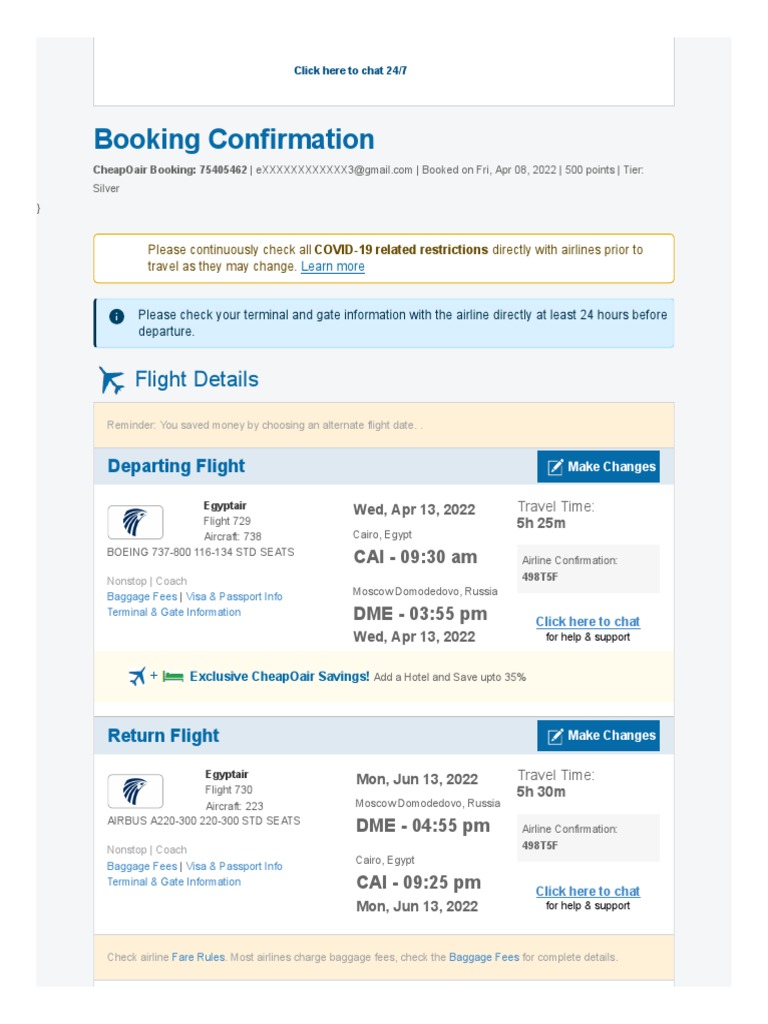 Click here to chat 24/7

Booking Confirmation

CheapOair Booking: 75405462 | eXXXXXXXXXXXX3@gmail.com | Booked on Fri, Apr 08, 2022 | 500 points | Tier: Silver

}

Please continuously check all COVID-19 related restrictions directly with airlines prior to travel as they may change. Learn more

Please check your terminal and gate information with the airline directly at least 24 hours before departure.

Flight Details

Reminder: You saved money by choosing an alternate flight date. .

Departing Flight

Make Changes

Egyptair
Flight 729
Aircraft: 738
BOEING 737-800 116-134 STD SEATS

Nonstop | Coach
Baggage Fees | Visa & Passport Info
Terminal & Gate Information

Wed, Apr 13, 2022
Cairo, Egypt
CAI - 09:30 am
Moscow Domodedovo, Russia
DME - 03:55 pm
Wed, Apr 13, 2022

Travel Time:
5h 25m

Airline Confirmation:
498T5F

Click here to chat
for help & support

+ Exclusive CheapOair Savings! Add a Hotel and Save upto 35%

Return Flight

Make Changes

Egyptair
Flight 730
Aircraft: 223
AIRBUS A220-300 220-300 STD SEATS

Nonstop | Coach
Baggage Fees | Visa & Passport Info
Terminal & Gate Information

Mon, Jun 13, 2022
Moscow Domodedovo, Russia
DME - 04:55 pm
Cairo, Egypt
CAI - 09:25 pm
Mon, Jun 13, 2022

Travel Time:
5h 30m

Airline Confirmation:
498T5F

Click here to chat
for help & support

Check airline Fare Rules. Most airlines charge baggage fees, check the Baggage Fees for complete details.